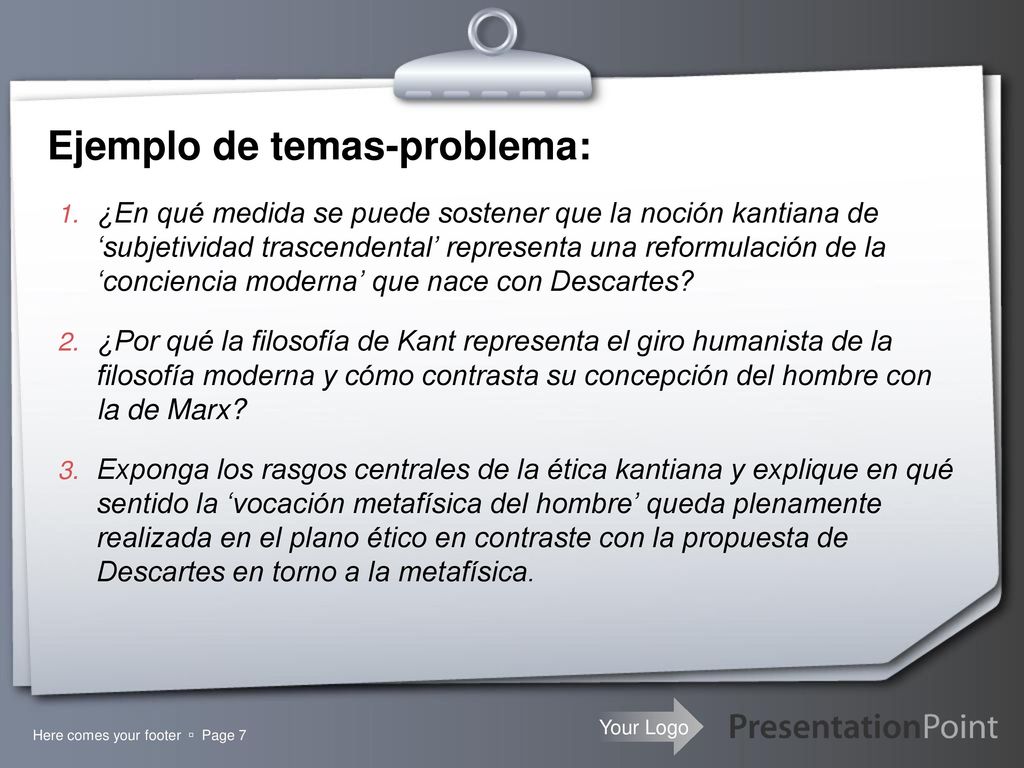 Ejemplo de temas-problema:

1. ¿En qué medida se puede sostener que la noción kantiana de ‘subjetividad trascendental’ representa una reformulación de la ‘conciencia moderna’ que nace con Descartes?

2. ¿Por qué la filosofía de Kant representa el giro humanista de la filosofía moderna y cómo contrasta su concepción del hombre con la de Marx?

3. Exponga los rasgos centrales de la ética kantiana y explique en qué sentido la ‘vocación metafísica del hombre’ queda plenamente realizada en el plano ético en contraste con la propuesta de Descartes en torno a la metafísica.

Here comes your footer ▫ Page 7

Your Logo

PresentationPoint